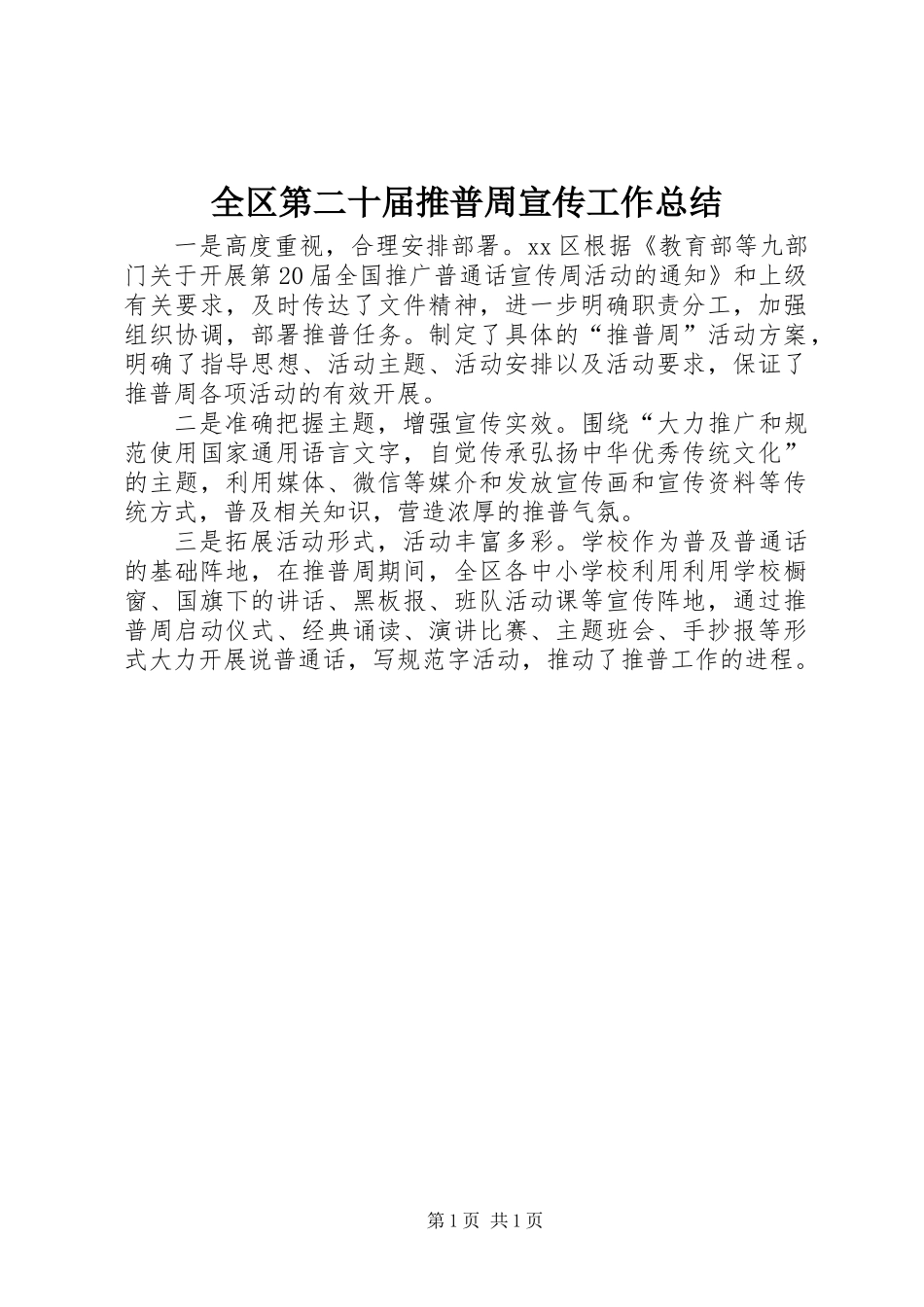 全区第二十届推普周宣传工作总结

一是高度重视，合理安排部署。xx区根据《教育部等九部门关于开展第20届全国推广普通话宣传周活动的通知》和上级有关要求，及时传达了文件精神，进一步明确职责分工，加强组织协调，部署推普任务。制定了具体的“推普周”活动方案，明确了指导思想、活动主题、活动安排以及活动要求，保证了推普周各项活动的有效开展。

二是准确把握主题，增强宣传实效。围绕“大力推广和规范使用国家通用语言文字，自觉传承弘扬中华优秀传统文化”的主题，利用媒体、微信等媒介和发放宣传画和宣传资料等传统方式，普及相关知识，营造浓厚的推普气氛。

三是拓展活动形式，活动丰富多彩。学校作为普及普通话的基础阵地，在推普周期间，全区各中小学校利用利用学校橱窗、国旗下的讲话、黑板报、班队活动课等宣传阵地，通过推普周启动仪式、经典诵读、演讲比赛、主题班会、手抄报等形式大力开展说普通话，写规范字活动，推动了推普工作的进程。

第1页 共1页